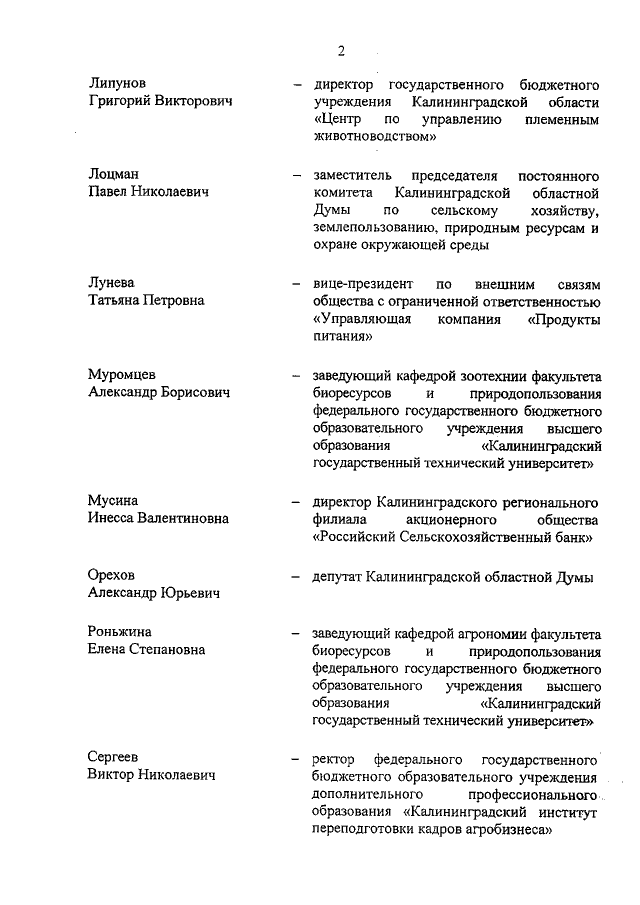 2

Липунов Григорий Викторович – директор государственного бюджетного учреждения Калининградской области «Центр по управлению племенным животноводством»

Лоцман Павел Николаевич – заместитель председателя постоянного комитета Калининградской областной Думы по сельскому хозяйству, землепользованию, природным ресурсам и охране окружающей среды

Лунева Татьяна Петровна – вице-президент по внешним связям общества с ограниченной ответственностью «Управляющая компания «Продукты питания»

Муромцев Александр Борисович – заведующий кафедрой зоотехнии факультета биоресурсов и природопользования федерального государственного бюджетного образовательного учреждения высшего образования «Калининградский государственный технический университет»

Мусина Инесса Валентиновна – директор Калининградского регионального филиала акционерного общества «Российский Сельскохозяйственный банк»

Орехов Александр Юрьевич – депутат Калининградской областной Думы

Роньжина Елена Степановна – заведующий кафедрой агрономии факультета биоресурсов и природопользования федерального государственного бюджетного образовательного учреждения высшего образования «Калининградский государственный технический университет»

Сергеев Виктор Николаевич – ректор федерального государственного бюджетного образовательного учреждения дополнительного профессионального образования «Калининградский институт переподготовки кадров агробизнеса»